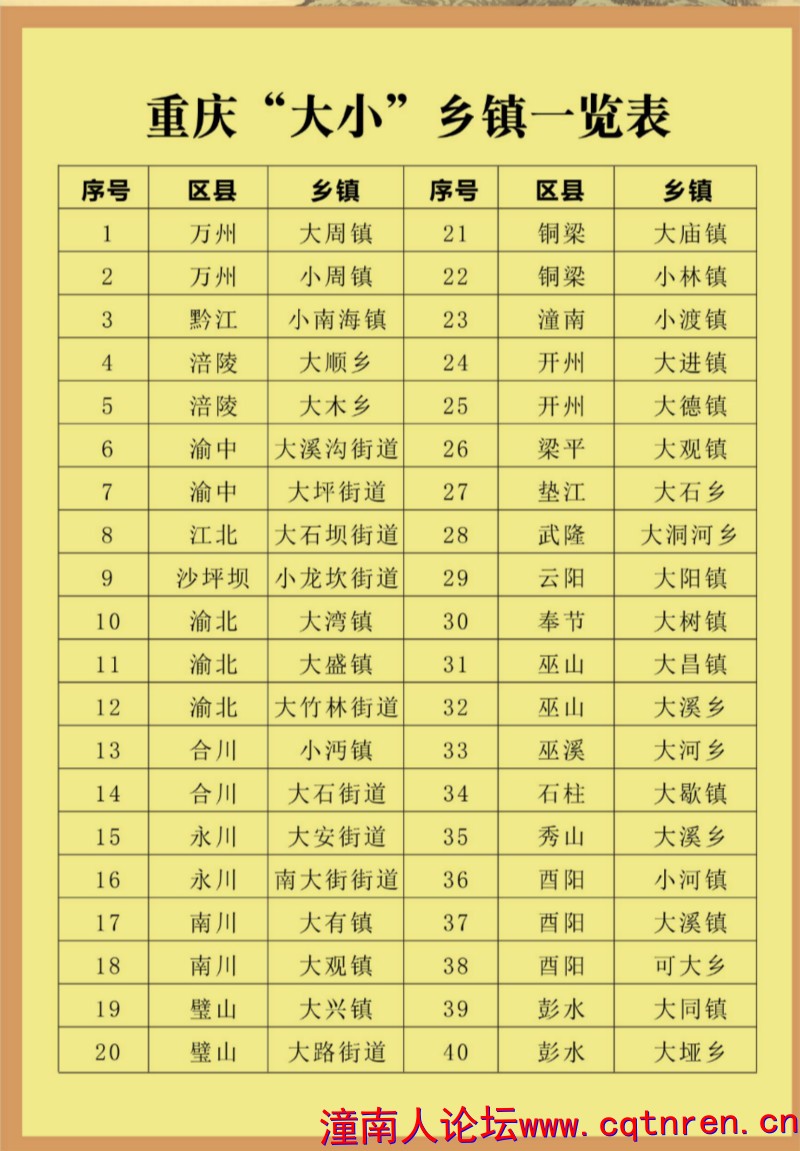 重庆“大小”乡镇一览表

| 序号 | 区县 | 乡镇 | 序号 | 区县 | 乡镇 |
|---|---|---|---|---|---|
| 1 | 万州 | 大周镇 | 21 | 铜梁 | 大庙镇 |
| 2 | 万州 | 小周镇 | 22 | 铜梁 | 小林镇 |
| 3 | 黔江 | 小南海镇 | 23 | 潼南 | 小渡镇 |
| 4 | 涪陵 | 大顺乡 | 24 | 开州 | 大进镇 |
| 5 | 涪陵 | 大木乡 | 25 | 开州 | 大德镇 |
| 6 | 渝中 | 大溪沟街道 | 26 | 梁平 | 大观镇 |
| 7 | 渝中 | 大坪街道 | 27 | 垫江 | 大石乡 |
| 8 | 江北 | 大石坝街道 | 28 | 武隆 | 大洞河乡 |
| 9 | 沙坪坝 | 小龙坎街道 | 29 | 云阳 | 大阳镇 |
| 10 | 渝北 | 大湾镇 | 30 | 奉节 | 大树镇 |
| 11 | 渝北 | 大盛镇 | 31 | 巫山 | 大昌镇 |
| 12 | 渝北 | 大竹林街道 | 32 | 巫山 | 大溪乡 |
| 13 | 合川 | 小沔镇 | 33 | 巫溪 | 大河乡 |
| 14 | 合川 | 大石街道 | 34 | 石柱 | 大歇镇 |
| 15 | 永川 | 大安街道 | 35 | 秀山 | 大溪乡 |
| 16 | 永川 | 南大街街道 | 36 | 酉阳 | 小河镇 |
| 17 | 南川 | 大有镇 | 37 | 酉阳 | 大溪镇 |
| 18 | 南川 | 大观镇 | 38 | 酉阳 | 可大乡 |
| 19 | 璧山 | 大兴镇 | 39 | 彭水 | 大同镇 |
| 20 | 璧山 | 大路街道 | 40 | 彭水 | 大垭乡 |

潼南人论坛www.cqtnren.cn